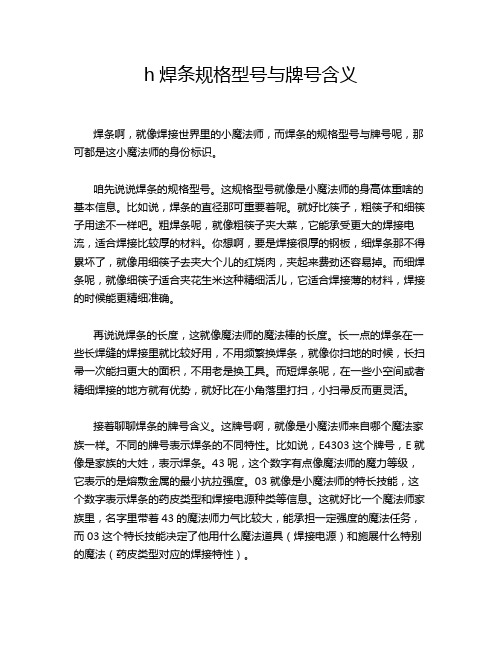 h 焊条规格型号与牌号含义

焊条啊，就像焊接世界里的小魔法师，而焊条的规格型号与牌号呢，那可都是这小魔法师的身份标识。

咱先说说焊条的规格型号。这规格型号就像是小魔法师的身高体重啥的基本信息。比如说，焊条的直径那可重要着呢。就好比筷子，粗筷子和细筷子用途不一样吧。粗焊条呢，就像粗筷子夹大菜，它能承受更大的焊接电流，适合焊接比较厚的材料。你想啊，要是焊接很厚的钢板，细焊条那不得累坏了，就像用细筷子去夹大个儿的红烧肉，夹起来费劲还容易掉。而细焊条呢，就像细筷子适合夹花生米这种精细活儿，它适合焊接薄的材料，焊接的时候能更精细准确。

再说说焊条的长度，这就像魔法师的魔法棒的长度。长一点的焊条在一些长焊缝的焊接里就比较好用，不用频繁换焊条，就像你扫地的时候，长扫帚一次能扫更大的面积，不用老是换工具。而短焊条呢，在一些小空间或者精细焊接的地方就有优势，就好比在小角落里打扫，小扫帚反而更灵活。

接着聊聊焊条的牌号含义。这牌号啊，就像是小魔法师来自哪个魔法家族一样。不同的牌号表示焊条的不同特性。比如说，E4303 这个牌号，E 就像是家族的大姓，表示焊条。43 呢，这个数字有点像魔法师的魔力等级，它表示的是熔敷金属的最小抗拉强度。03 就像是小魔法师的特长技能，这个数字表示焊条的药皮类型和焊接电源种类等信息。这就好比一个魔法师家族里，名字里带着 43 的魔法师力气比较大，能承担一定强度的魔法任务，而 03 这个特长技能决定了他用什么魔法道具（焊接电源）和施展什么特别的魔法（药皮类型对应的焊接特性）。